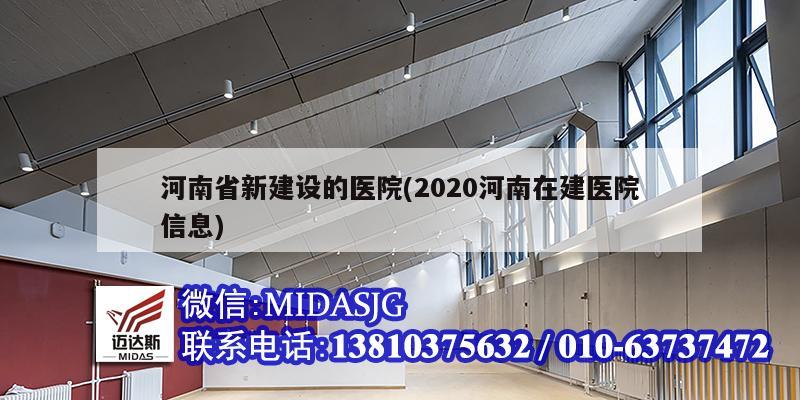 河南省新建设的医院(2020河南在建医院信息)

迈达斯
MIDAS

微信:MIDASJG
联系电话:13810375632 / 010-63737472